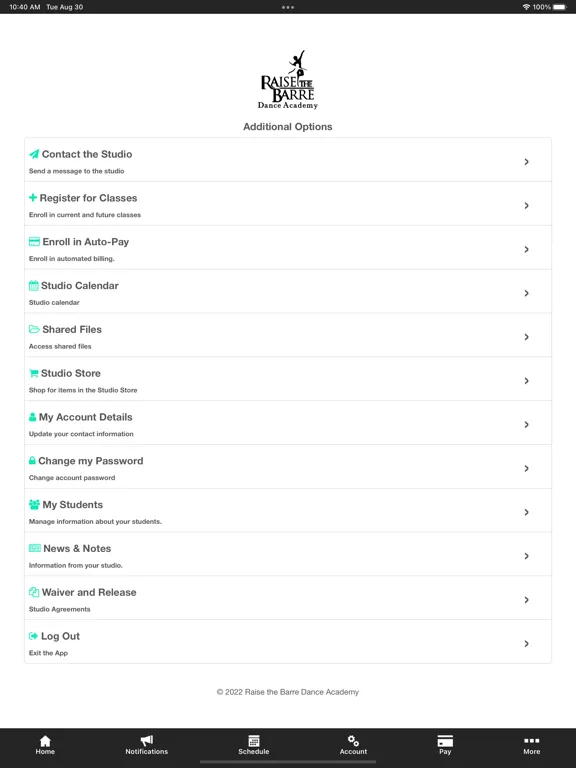 10:40 AM Tue Aug 30

100%

RAISE THE BARRE
Dance Academy

Additional Options

Contact the Studio
Send a message to the studio

Register for Classes
Enroll in current and future classes

Enroll in Auto-Pay
Enroll in automated billing.

Studio Calendar
Studio calendar

Shared Files
Access shared files

Studio Store
Shop for items in the Studio Store

My Account Details
Update your contact information

Change my Password
Change account password

My Students
Manage information about your students.

News & Notes
Information from your studio.

Waiver and Release
Studio Agreements

Log Out
Exit the App

© 2022 Raise the Barre Dance Academy

Home
Notifications
Schedule
Account
Pay
More